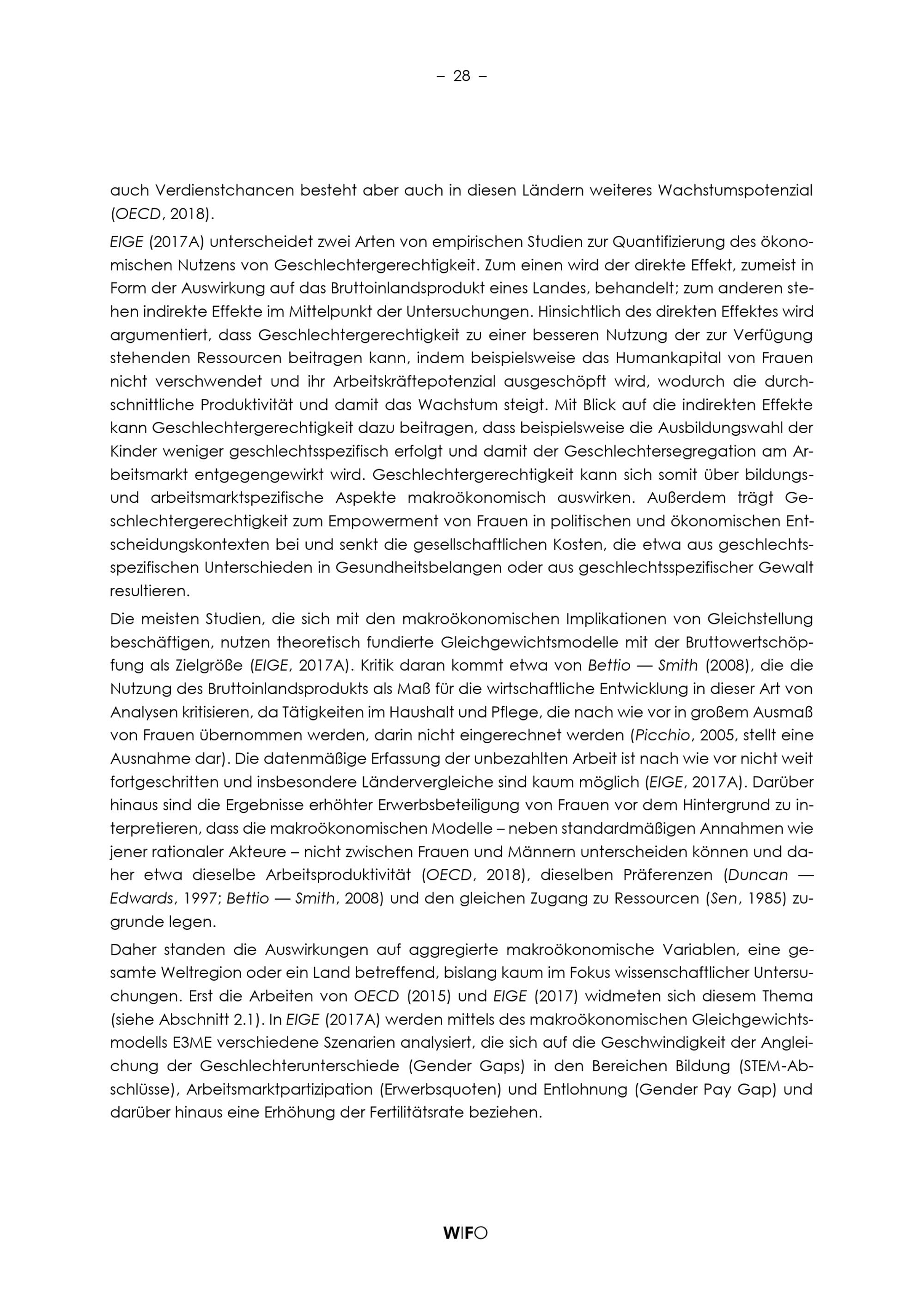 – 28 –

auch Verdienstchancen besteht aber auch in diesen Ländern weiteres Wachstumspotenzial (OECD, 2018).

EIGE (2017A) unterscheidet zwei Arten von empirischen Studien zur Quantifizierung des ökonomischen Nutzens von Geschlechtergerechtigkeit. Zum einen wird der direkte Effekt, zumeist in Form der Auswirkung auf das Bruttoinlandsprodukt eines Landes, behandelt; zum anderen stehen indirekte Effekte im Mittelpunkt der Untersuchungen. Hinsichtlich des direkten Effektes wird argumentiert, dass Geschlechtergerechtigkeit zu einer besseren Nutzung der zur Verfügung stehenden Ressourcen beitragen kann, indem beispielsweise das Humankapital von Frauen nicht verschwendet und ihr Arbeitskräftepotenzial ausgeschöpft wird, wodurch die durchschnittliche Produktivität und damit das Wachstum steigt. Mit Blick auf die indirekten Effekte kann Geschlechtergerechtigkeit dazu beitragen, dass beispielsweise die Ausbildungswahl der Kinder weniger geschlechtsspezifisch erfolgt und damit der Geschlechtersegregation am Arbeitsmarkt entgegengewirkt wird. Geschlechtergerechtigkeit kann sich somit über bildungs- und arbeitsmarktspezifische Aspekte makroökonomisch auswirken. Außerdem trägt Geschlechtergerechtigkeit zum Empowerment von Frauen in politischen und ökonomischen Entscheidungskontexten bei und senkt die gesellschaftlichen Kosten, die etwa aus geschlechtsspezifischen Unterschieden in Gesundheitsbelangen oder aus geschlechtsspezifischer Gewalt resultieren.

Die meisten Studien, die sich mit den makroökonomischen Implikationen von Gleichstellung beschäftigen, nutzen theoretisch fundierte Gleichgewichtsmodelle mit der Bruttowertschöpfung als Zielgröße (EIGE, 2017A). Kritik daran kommt etwa von Bettio — Smith (2008), die die Nutzung des Bruttoinlandsprodukts als Maß für die wirtschaftliche Entwicklung in dieser Art von Analysen kritisieren, da Tätigkeiten im Haushalt und Pflege, die nach wie vor in großem Ausmaß von Frauen übernommen werden, darin nicht eingerechnet werden (Picchio, 2005, stellt eine Ausnahme dar). Die datenmäßige Erfassung der unbezahlten Arbeit ist nach wie vor nicht weit fortgeschritten und insbesondere Ländervergleiche sind kaum möglich (EIGE, 2017A). Darüber hinaus sind die Ergebnisse erhöhter Erwerbsbeteiligung von Frauen vor dem Hintergrund zu interpretieren, dass die makroökonomischen Modelle – neben standardmäßigen Annahmen wie jener rationaler Akteure – nicht zwischen Frauen und Männern unterscheiden können und daher etwa dieselbe Arbeitsproduktivität (OECD, 2018), dieselben Präferenzen (Duncan — Edwards, 1997; Bettio — Smith, 2008) und den gleichen Zugang zu Ressourcen (Sen, 1985) zugrunde legen.

Daher standen die Auswirkungen auf aggregierte makroökonomische Variablen, eine gesamte Weltregion oder ein Land betreffend, bislang kaum im Fokus wissenschaftlicher Untersuchungen. Erst die Arbeiten von OECD (2015) und EIGE (2017) widmeten sich diesem Thema (siehe Abschnitt 2.1). In EIGE (2017A) werden mittels des makroökonomischen Gleichgewichtsmodells E3ME verschiedene Szenarien analysiert, die sich auf die Geschwindigkeit der Angleichung der Geschlechterunterschiede (Gender Gaps) in den Bereichen Bildung (STEM-Abschlüsse), Arbeitsmarktpartizipation (Erwerbsquoten) und Entlohnung (Gender Pay Gap) und darüber hinaus eine Erhöhung der Fertilitätsrate beziehen.

WIFO